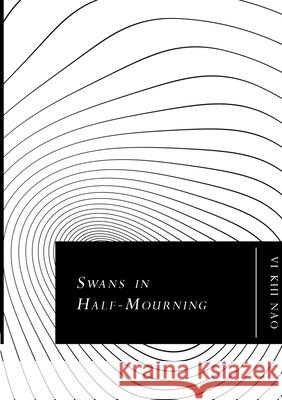 SWANS IN HALF-MOURNING

VI KHI NAO

Kraina Książek